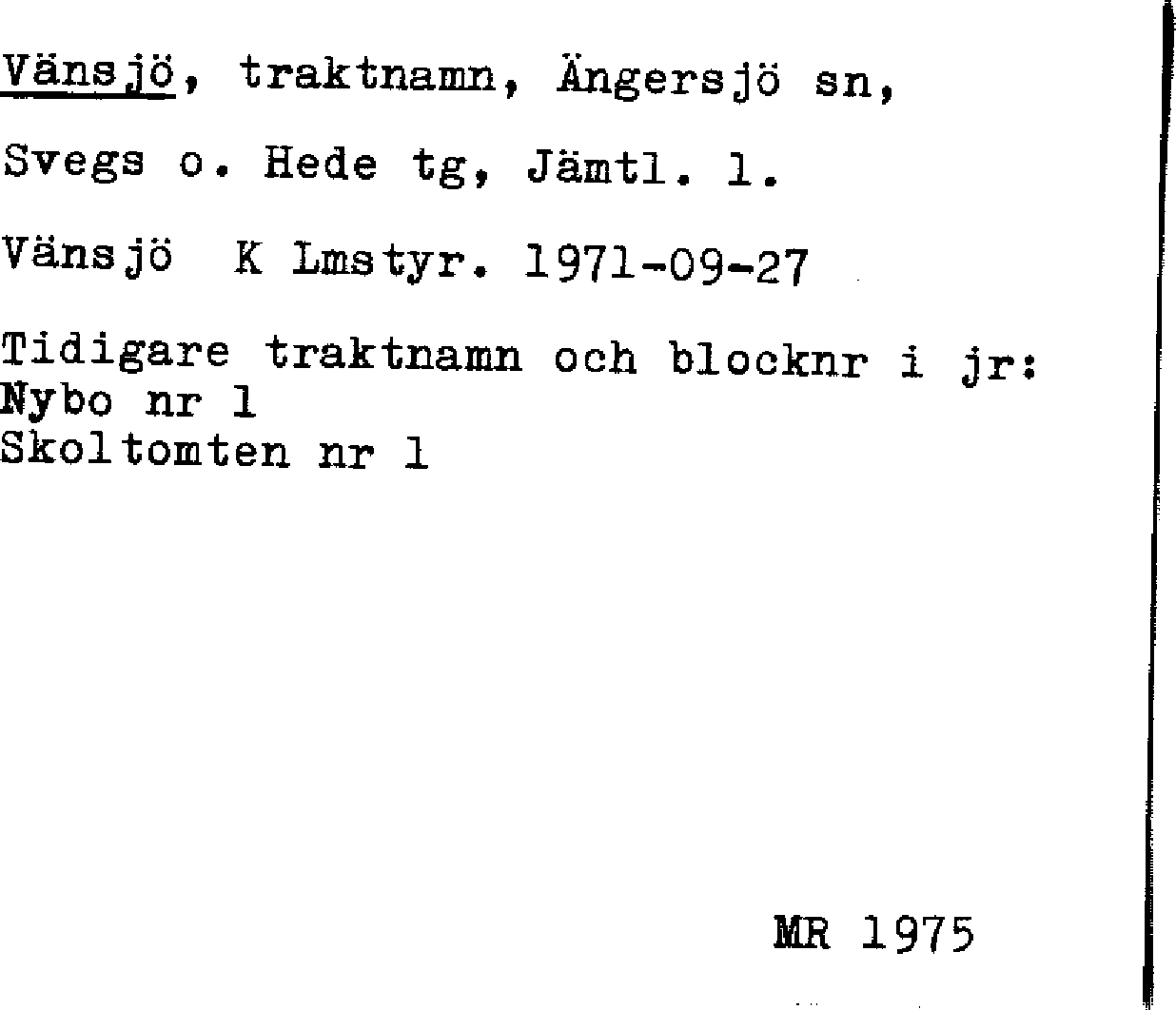 Vänsjö, traktnamn, Ängersjö sn,

Svegs o. Hede tg, Jämtl. l.

Vänsjö K Lmstyr. 1971-09-27

Tidigare traktnamn och blocknr i jr:
Nybo nr 1
Skoltomten nr 1

MR 1975